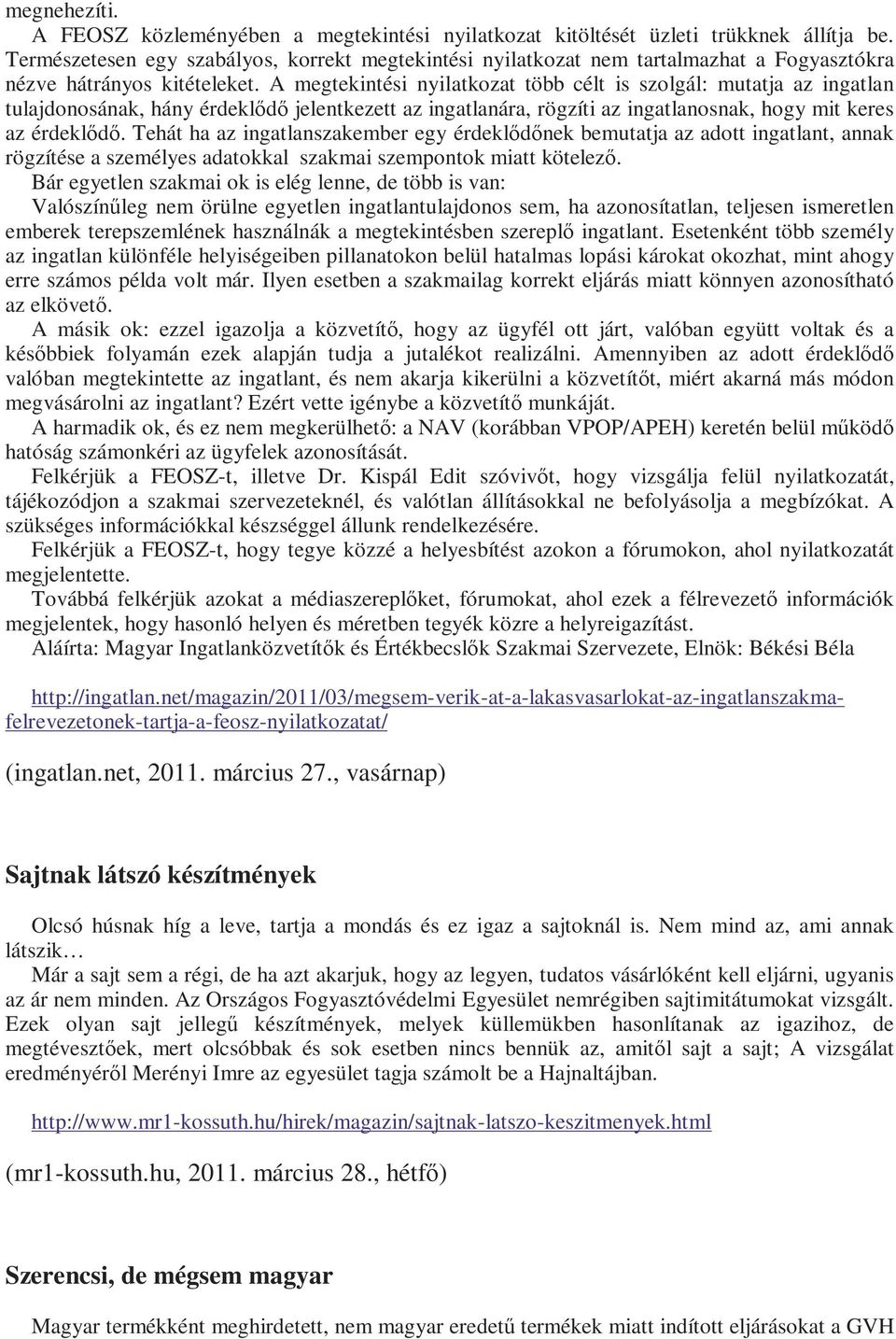 megnehezíti.

A FEOSZ közleményében a megtekintési nyilatkozat kitöltését üzleti trükknek állítja be. Természetesen egy szabályos, korrekt megtekintési nyilatkozat nem tartalmazhat a Fogyasztókra nézve hátrányos kitételeket. A megtekintési nyilatkozat több célt is szolgál: mutatja az ingatlan tulajdonosának, hány érdeklődő jelentkezett az ingatlanára, rögzíti az ingatlanosnak, hogy mit keres az érdeklődő. Tehát ha az ingatlanszakember egy érdeklődőnek bemutatja az adott ingatlant, annak rögzítése a személyes adatokkal szakmai szempontok miatt kötelező.

Bár egyetlen szakmai ok is elég lenne, de több is van:

Valószínűleg nem örülne egyetlen ingatlantulajdonos sem, ha azonosítatlan, teljesen ismeretlen emberek terepszemlének használnák a megtekintésben szereplő ingatlant. Esetenként több személy az ingatlan különféle helyiségeiben pillanatokon belül hatalmas lopási károkat okozhat, mint ahogy erre számos példa volt már. Ilyen esetben a szakmailag korrekt eljárás miatt könnyen azonosítható az elkövető.

A másik ok: ezzel igazolja a közvetítő, hogy az ügyfél ott járt, valóban együtt voltak és a későbbiek folyamán ezek alapján tudja a jutalékot realizálni. Amennyiben az adott érdeklődő valóban megtekintette az ingatlant, és nem akarja kikerülni a közvetítőt, miért akarná más módon megvásárolni az ingatlant? Ezért vette igénybe a közvetítő munkáját.

A harmadik ok, és ez nem megkerülhető: a NAV (korábban VPOP/APEH) keretén belül működő hatóság számonkéri az ügyfelek azonosítását.

Felkérjük a FEOSZ-t, illetve Dr. Kispál Edit szóvivőt, hogy vizsgálja felül nyilatkozatát, tájékozódjon a szakmai szervezeteknél, és valótlan állításokkal ne befolyásolja a megbízókat. A szükséges információkkal készséggel állunk rendelkezésére.

Felkérjük a FEOSZ-t, hogy tegye közzé a helyesbítést azokon a fórumokon, ahol nyilatkozatát megjelentette.

Továbbá felkérjük azokat a médiaszereplőket, fórumokat, ahol ezek a félrevezető információk megjelentek, hogy hasonló helyen és méretben tegyék közre a helyreigazítást.

Aláírta: Magyar Ingatlanközvetítők és Értékbecslők Szakmai Szervezete, Elnök: Békési Béla

http://ingatlan.net/magazin/2011/03/megsem-verik-at-a-lakasvasarlokat-az-ingatlanszakma-felrevezetonek-tartja-a-feosz-nyilatkozatat/

(ingatlan.net, 2011. március 27., vasárnap)

Sajtnak látszó készítmények

Olcsó húsnak híg a leve, tartja a mondás és ez igaz a sajtoknál is. Nem mind az, ami annak látszik…

Már a sajt sem a régi, de ha azt akarjuk, hogy az legyen, tudatos vásárlóként kell eljárni, ugyanis az ár nem minden. Az Országos Fogyasztóvédelmi Egyesület nemrégiben sajtimitátumokat vizsgált. Ezek olyan sajt jellegű készítmények, melyek küllemükben hasonlítanak az igazihoz, de megtévesztőek, mert olcsóbbak és sok esetben nincs bennük az, amitől sajt a sajt; A vizsgálat eredményéről Merényi Imre az egyesület tagja számolt be a Hajnaltájban.

http://www.mr1-kossuth.hu/hirek/magazin/sajtnak-latszo-keszitmenyek.html

(mr1-kossuth.hu, 2011. március 28., hétfő)

Szerencsi, de mégsem magyar

Magyar termékként meghirdetett, nem magyar eredetű termékek miatt indított eljárásokat a GVH